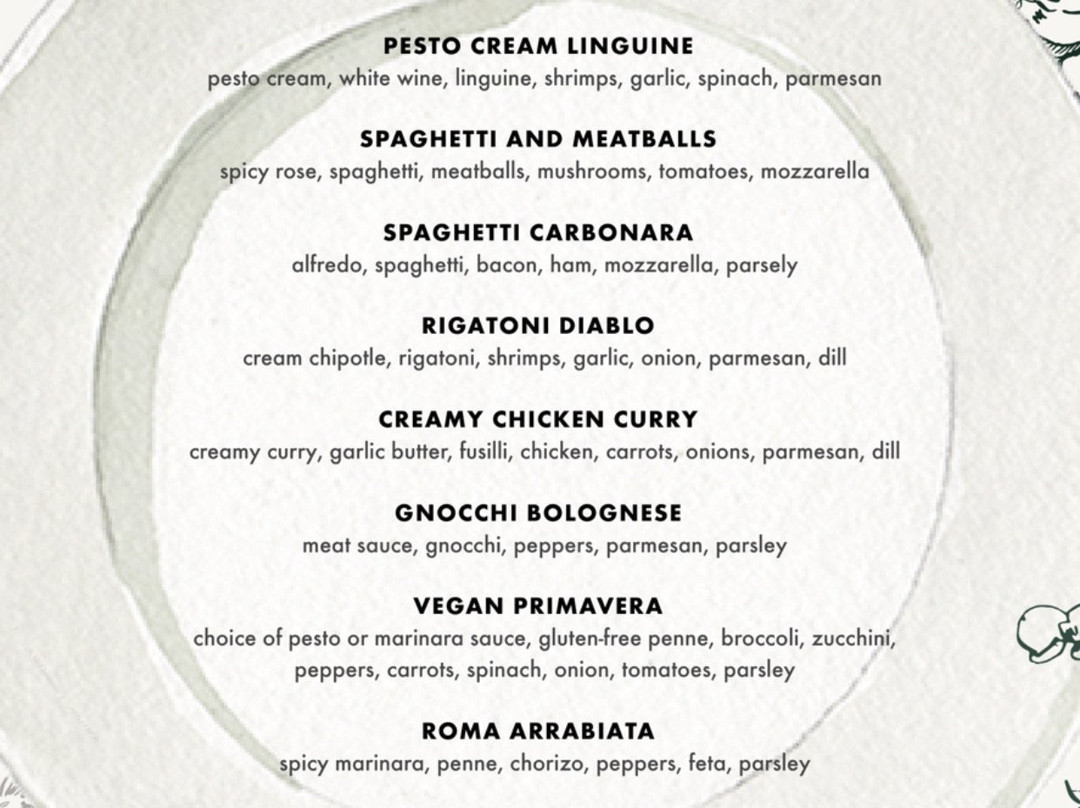 PESTO CREAM LINGUINE
pesto cream, white wine, linguine, shrimps, garlic, spinach, parmesan

SPAGHETTI AND MEATBALLS
spicy rose, spaghetti, meatballs, mushrooms, tomatoes, mozzarella

SPAGHETTI CARBONARA
alfredo, spaghetti, bacon, ham, mozzarella, parsely

RIGATONI DIABLO
cream chipotle, rigatoni, shrimps, garlic, onion, parmesan, dill

CREAMY CHICKEN CURRY
creamy curry, garlic butter, fusilli, chicken, carrots, onions, parmesan, dill

GNOCCHI BOLOGNESE
meat sauce, gnocchi, peppers, parmesan, parsley

VEGAN PRIMAVERA
choice of pesto or marinara sauce, gluten-free penne, broccoli, zucchini, peppers, carrots, spinach, onion, tomatoes, parsley

ROMA ARRABIATA
spicy marinara, penne, chorizo, peppers, feta, parsley